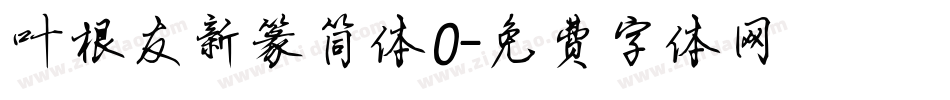 叶根友新篆简体0-免费字体网